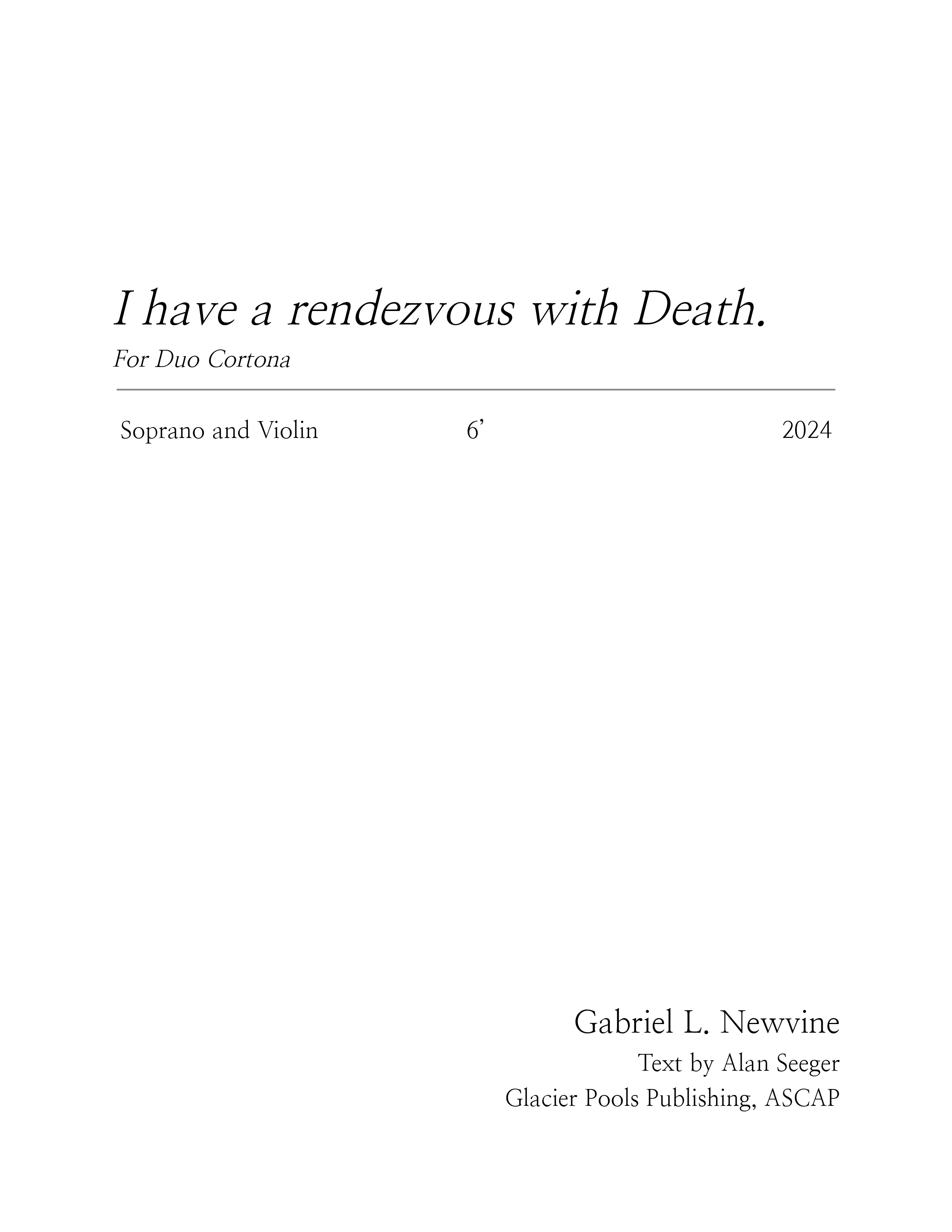 I have a rendezvous with Death.

For Duo Cortona

Soprano and Violin 6’ 2024

Gabriel L. Newvine

Text by Alan Seeger

Glacier Pools Publishing, ASCAP